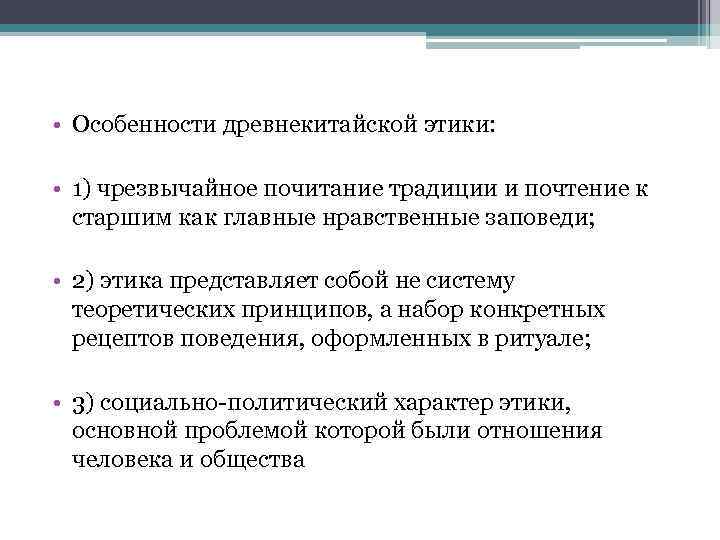 • Особенности древнекитайской этики:

• 1) чрезвычайное почитание традиции и почтение к старшим как главные нравственные заповеди;

• 2) этика представляет собой не систему теоретических принципов, а набор конкретных рецептов поведения, оформленных в ритуале;

• 3) социально-политический характер этики, основной проблемой которой были отношения человека и общества